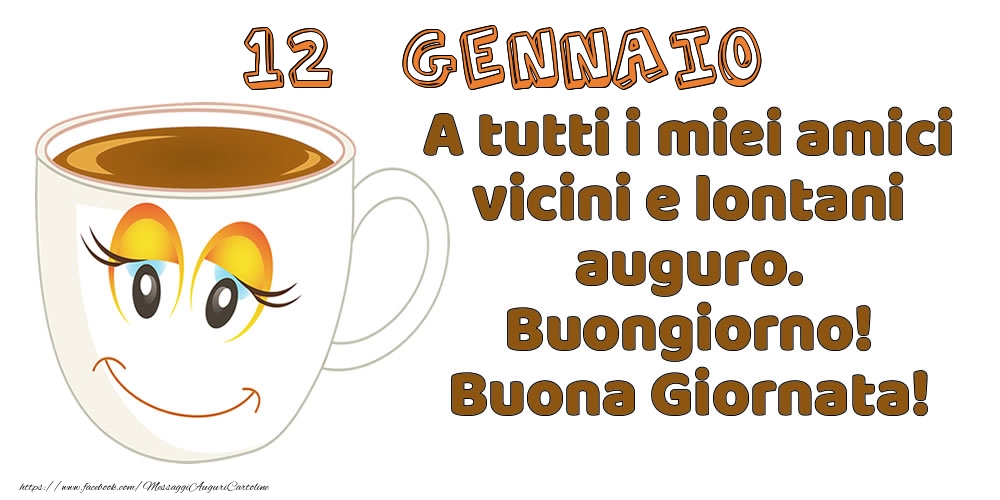 12 GENNAIO

A tutti i miei amici vicini e lontani auguro. Buongiorno! Buona Giornata!

https://www.facebook.com/MessaggiAuguriCartoline